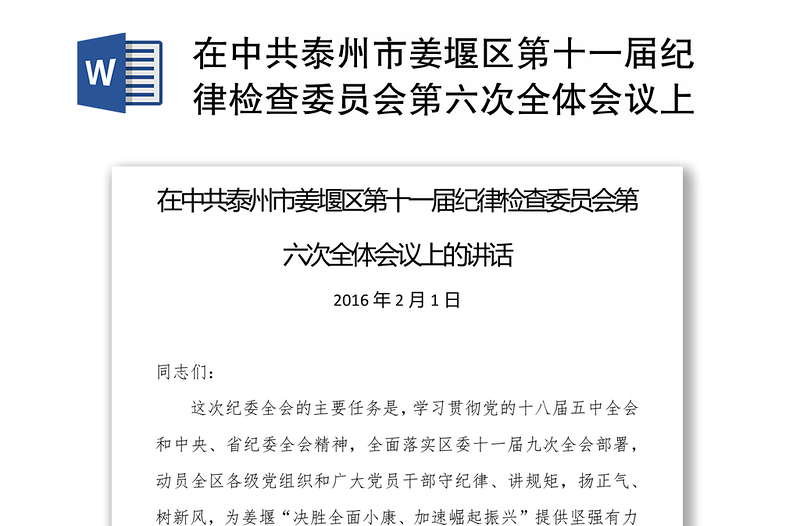 W

在中共泰州市姜堰区第十一届纪律检查委员会第六次全体会议上

在中共泰州市姜堰区第十一届纪律检查委员会第六次全体会议上的讲话

2016 年 2 月 1 日

同志们：

这次纪委全会的主要任务是，学习贯彻党的十八届五中全会和中央、省纪委全会精神，全面落实区委十一届九次全会部署，动员全区各级党组织和广大党员干部守纪律、讲规矩，扬正气、树新风，为姜堰“决胜全面小康、加速崛起振兴”提供坚强有力